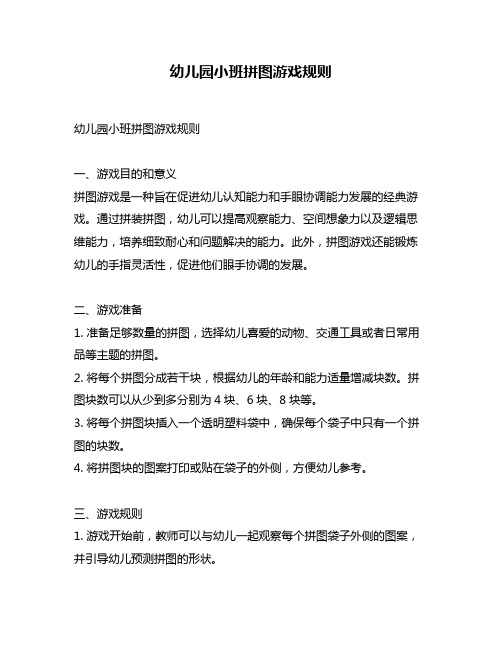 幼儿园小班拼图游戏规则

幼儿园小班拼图游戏规则

一、游戏目的和意义
拼图游戏是一种旨在促进幼儿认知能力和手眼协调能力发展的经典游戏。通过拼装拼图，幼儿可以提高观察能力、空间想象力以及逻辑思维能力，培养细致耐心和问题解决的能力。此外，拼图游戏还能锻炼幼儿的手指灵活性，促进他们眼手协调的发展。

二、游戏准备
1. 准备足够数量的拼图，选择幼儿喜爱的动物、交通工具或者日常用品等主题的拼图。
2. 将每个拼图分成若干块，根据幼儿的年龄和能力适量增减块数。拼图块数可以从少到多分别为 4 块、6 块、8 块等。
3. 将每个拼图块插入一个透明塑料袋中，确保每个袋子中只有一个拼图的块数。
4. 将拼图块的图案打印或贴在袋子的外侧，方便幼儿参考。

三、游戏规则
1. 游戏开始前，教师可以与幼儿一起观察每个拼图袋子外侧的图案，并引导幼儿预测拼图的形状。